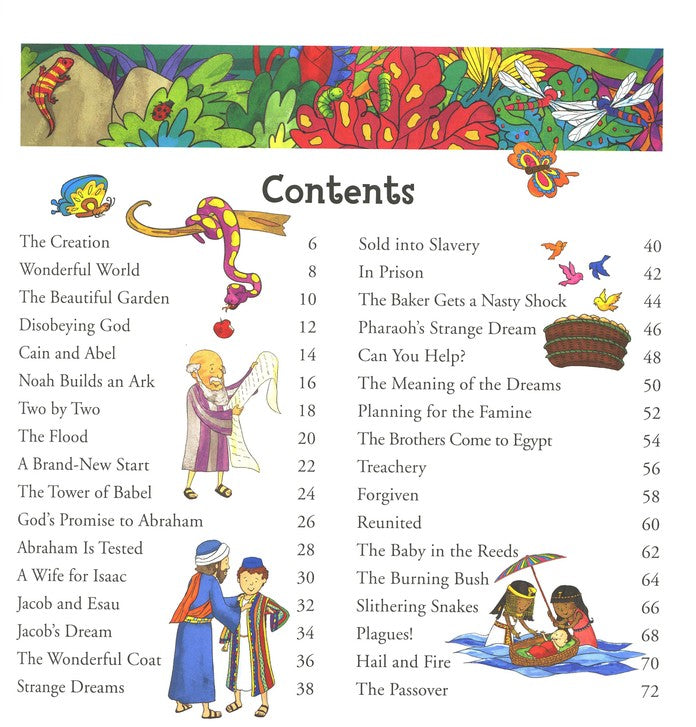 Contents

The Creation 6
Wonderful World 8
The Beautiful Garden 10
Disobeying God 12
Cain and Abel 14
Noah Builds an Ark 16
Two by Two 18
The Flood 20
A Brand-New Start 22
The Tower of Babel 24
God's Promise to Abraham 26
Abraham Is Tested 28
A Wife for Isaac 30
Jacob and Esau 32
Jacob's Dream 34
The Wonderful Coat 36
Strange Dreams 38

Sold into Slavery 40
In Prison 42
The Baker Gets a Nasty Shock 44
Pharaoh's Strange Dream 46
Can You Help? 48
The Meaning of the Dreams 50
Planning for the Famine 52
The Brothers Come to Egypt 54
Treachery 56
Forgiven 58
Reunited 60
The Baby in the Reeds 62
The Burning Bush 64
Slithering Snakes 66
Plagues! 68
Hail and Fire 70
The Passover 72